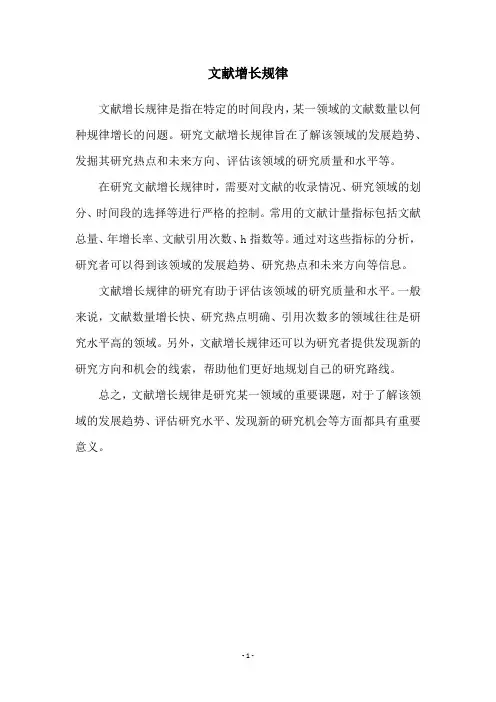 文献增长规律

文献增长规律是指在特定的时间段内，某一领域的文献数量以何种规律增长的问题。研究文献增长规律旨在了解该领域的发展趋势、发掘其研究热点和未来方向、评估该领域的研究质量和水平等。

在研究文献增长规律时，需要对文献的收录情况、研究领域的划分、时间段的选择等进行严格的控制。常用的文献计量指标包括文献总量、年增长率、文献引用次数、h 指数等。通过对这些指标的分析，研究者可以得到该领域的发展趋势、研究热点和未来方向等信息。

文献增长规律的研究有助于评估该领域的研究质量和水平。一般来说，文献数量增长快、研究热点明确、引用次数多的领域往往是研究水平高的领域。另外，文献增长规律还可以为研究者提供发现新的研究方向和机会的线索，帮助他们更好地规划自己的研究路线。

总之，文献增长规律是研究某一领域的重要课题，对于了解该领域的发展趋势、评估研究水平、发现新的研究机会等方面都具有重要意义。

- 1 -